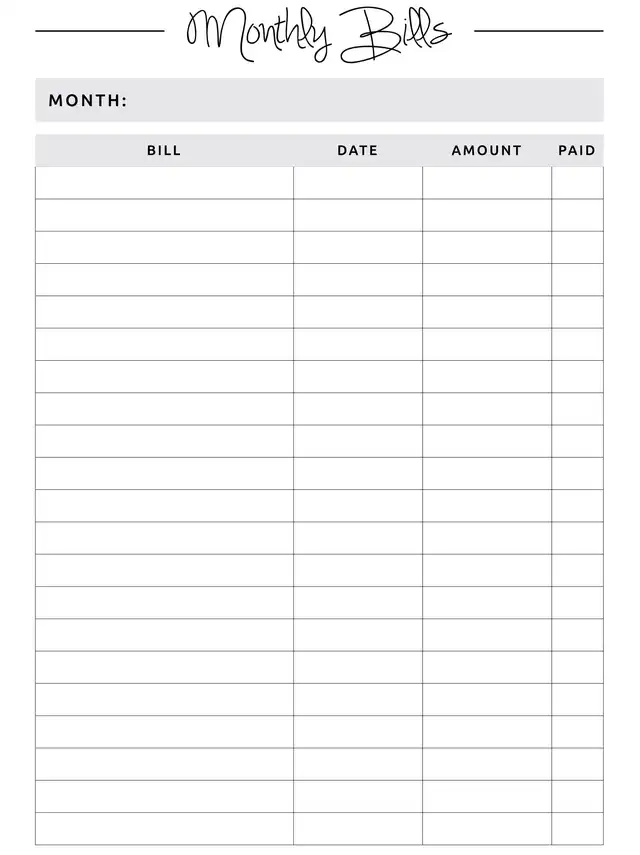 Monthly Bills

MONTH:

| BILL | DATE | AMOUNT | PAID |
|---|---|---|---|
| | | | |
| | | | |
| | | | |
| | | | |
| | | | |
| | | | |
| | | | |
| | | | |
| | | | |
| | | | |
| | | | |
| | | | |
| | | | |
| | | | |
| | | | |
| | | | |
| | | | |
| | | | |
| | | | |
| | | | |
| | | | |